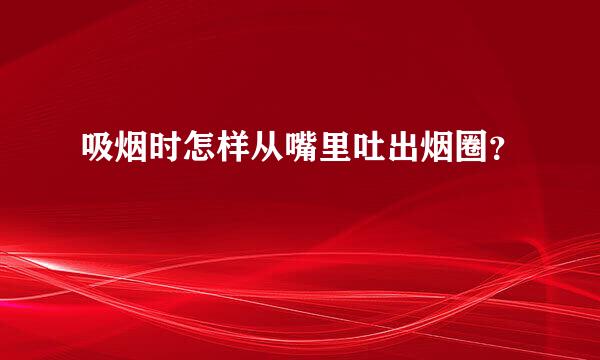 吸烟时怎样从嘴里吐出烟圈?